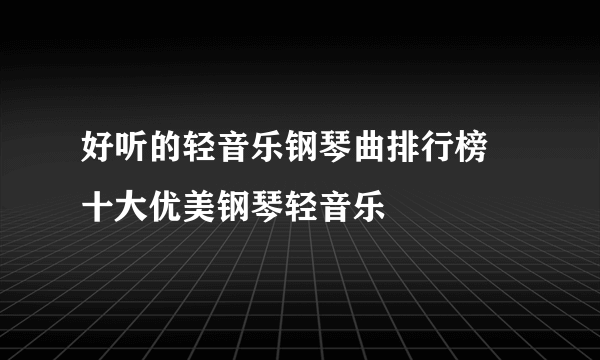 好听的轻音乐钢琴曲排行榜
十大优美钢琴轻音乐